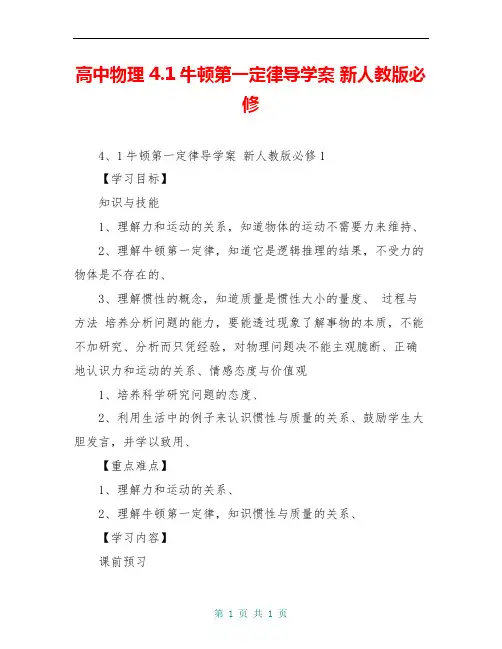 高中物理 4.1 牛顿第一定律导学案 新人教版必修

4、1 牛顿第一定律导学案 新人教版必修 1

【学习目标】

知识与技能

1、理解力和运动的关系，知道物体的运动不需要力来维持、

2、理解牛顿第一定律，知道它是逻辑推理的结果，不受力的物体是不存在的、

3、理解惯性的概念，知道质量是惯性大小的量度、 过程与方法 培养分析问题的能力，要能透过现象了解事物的本质，不能不加研究、分析而只凭经验，对物理问题决不能主观臆断、正确地认识力和运动的关系、情感态度与价值观

1、培养科学研究问题的态度、

2、利用生活中的例子来认识惯性与质量的关系、鼓励学生大胆发言，并学以致用、

【重点难点】

1、理解力和运动的关系、

2、理解牛顿第一定律，知识惯性与质量的关系、

【学习内容】

课前预习

第 1 页 共 1 页